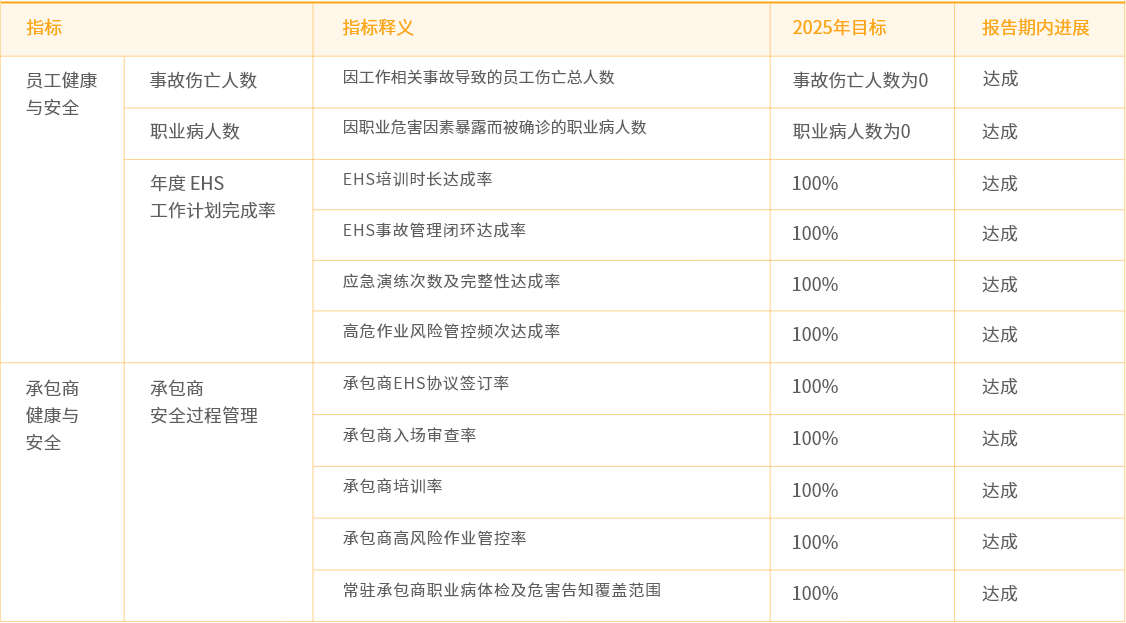 | 指标 | | 指标释义 | 2025年目标 | 报告期内进展 |
|---|---|---|---|---|
| 员工健康与安全 | 事故伤亡人数 | 因工作相关事故导致的员工伤亡总人数 | 事故伤亡人数为0 | 达成 |
| | 职业病人数 | 因职业危害因素暴露而被确诊的职业病人数 | 职业病人数为0 | 达成 |
| | 年度 EHS 工作计划完成率 | EHS培训时长达成率 | 100% | 达成 |
| | | EHS事故管理闭环达成率 | 100% | 达成 |
| | | 应急演练次数及完整性达成率 | 100% | 达成 |
| | | 高危作业风险管控频次达成率 | 100% | 达成 |
| 承包商健康与安全 | 承包商安全过程管理 | 承包商EHS协议签订率 | 100% | 达成 |
| | | 承包商入场审查率 | 100% | 达成 |
| | | 承包商培训率 | 100% | 达成 |
| | | 承包商高风险作业管控率 | 100% | 达成 |
| | | 常驻承包商职业病体检及危害告知覆盖范围 | 100% | 达成 |